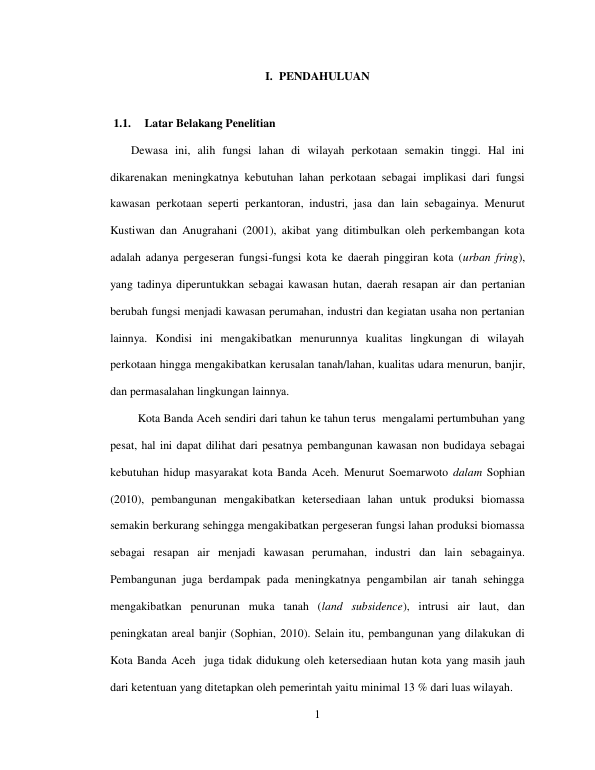 I. PENDAHULUAN

1.1. Latar Belakang Penelitian

Dewasa ini, alih fungsi lahan di wilayah perkotaan semakin tinggi. Hal ini dikarenakan meningkatnya kebutuhan lahan perkotaan sebagai implikasi dari fungsi kawasan perkotaan seperti perkantoran, industri, jasa dan lain sebagainya. Menurut Kustiwan dan Anugrahani (2001), akibat yang ditimbulkan oleh perkembangan kota adalah adanya pergeseran fungsi-fungsi kota ke daerah pinggiran kota (urban fring), yang tadinya diperuntukkan sebagai kawasan hutan, daerah resapan air dan pertanian berubah fungsi menjadi kawasan perumahan, industri dan kegiatan usaha non pertanian lainnya. Kondisi ini mengakibatkan menurunnya kualitas lingkungan di wilayah perkotaan hingga mengakibatkan kerusalan tanah/lahan, kualitas udara menurun, banjir, dan permasalahan lingkungan lainnya.

Kota Banda Aceh sendiri dari tahun ke tahun terus mengalami pertumbuhan yang pesat, hal ini dapat dilihat dari pesatnya pembangunan kawasan non budidaya sebagai kebutuhan hidup masyarakat kota Banda Aceh. Menurut Soemarwoto dalam Sophian (2010), pembangunan mengakibatkan ketersediaan lahan untuk produksi biomassa semakin berkurang sehingga mengakibatkan pergeseran fungsi lahan produksi biomassa sebagai resapan air menjadi kawasan perumahan, industri dan lain sebagainya. Pembangunan juga berdampak pada meningkatnya pengambilan air tanah sehingga mengakibatkan penurunan muka tanah (land subsidence), intrusi air laut, dan peningkatan areal banjir (Sophian, 2010). Selain itu, pembangunan yang dilakukan di Kota Banda Aceh juga tidak didukung oleh ketersediaan hutan kota yang masih jauh dari ketentuan yang ditetapkan oleh pemerintah yaitu minimal 13 % dari luas wilayah.

1